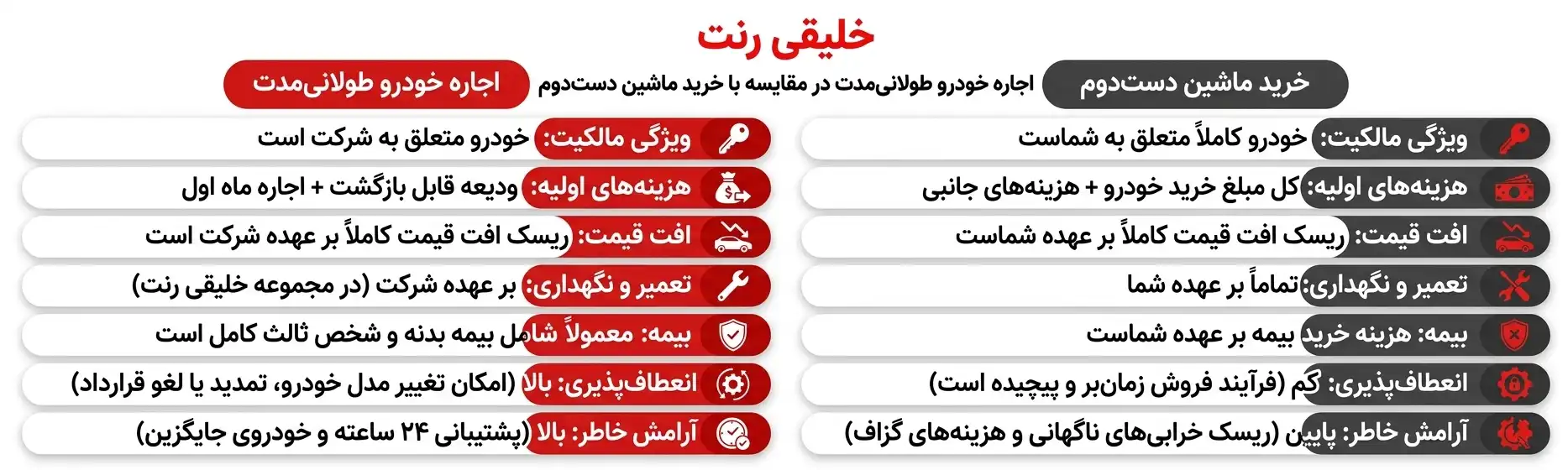 خلیقی رنت

خرید ماشین دست‌دوم
اجاره خودرو طولانی‌مدت در مقایسه با خرید ماشین دست‌دوم
اجاره خودرو طولانی‌مدت

ویژگی مالکیت: خودرو کاملاً متعلق به شماست
هزینه‌های اولیه: کل مبلغ خرید خودرو + هزینه‌های جانبی
افت قیمت: ریسک افت قیمت کاملاً بر عهده شماست
تعمیر و نگهداری: تماماً بر عهده شما
بیمه: هزینه خرید بیمه بر عهده شماست
انعطاف‌پذیری: کم (فرآیند فروش زمان‌بر و پیچیده است)
آرامش خاطر: پایین (ریسک خرابی‌های ناگهانی و هزینه‌های گزاف)

ویژگی مالکیت: خودرو متعلق به شرکت است
هزینه‌های اولیه: ودیعه قابل بازگشت + اجاره ماه اول
افت قیمت: ریسک افت قیمت کاملاً بر عهده شرکت است
تعمیر و نگهداری: بر عهده شرکت (در مجموعه خلیقی رنت)
بیمه: معمولاً شامل بیمه بدنه و شخص ثالث کامل است
انعطاف‌پذیری: بالا (امکان تغییر مدل خودرو، تمدید یا لغو قرارداد)
آرامش خاطر: بالا (پشتیبانی ۲۴ ساعته و خودروی جایگزین)